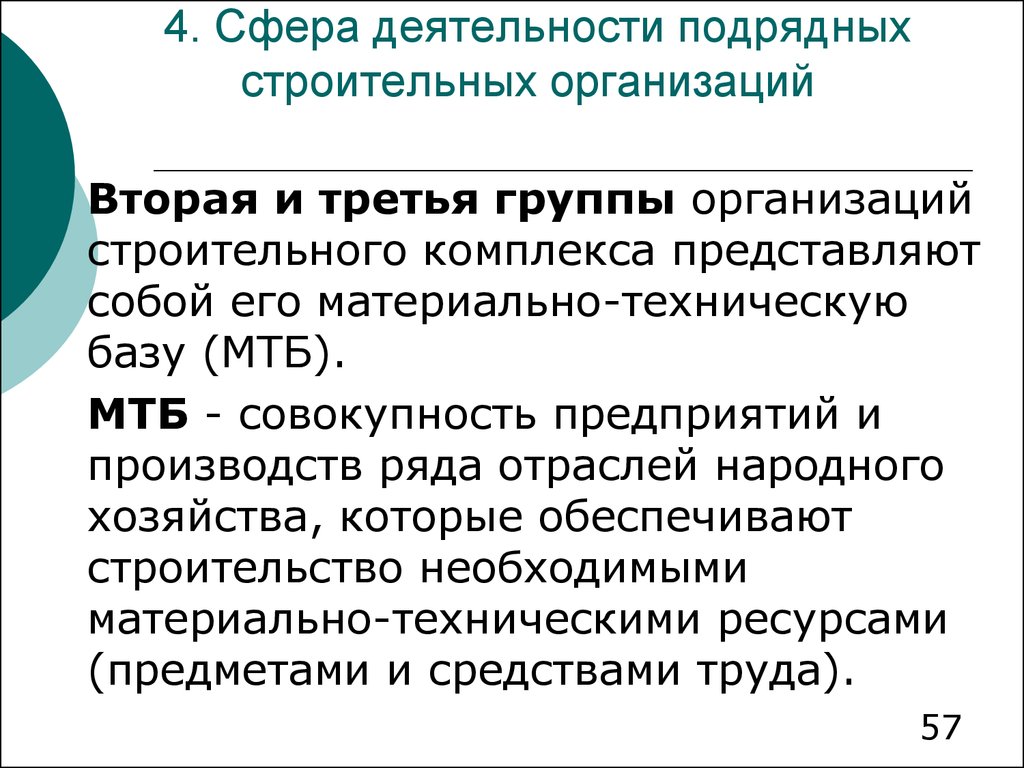 4. Сфера деятельности подрядных строительных организаций

Вторая и третья группы организаций строительного комплекса представляют собой его материально-техническую базу (МТБ).

МТБ - совокупность предприятий и производств ряда отраслей народного хозяйства, которые обеспечивают строительство необходимыми материально-техническими ресурсами (предметами и средствами труда).

57